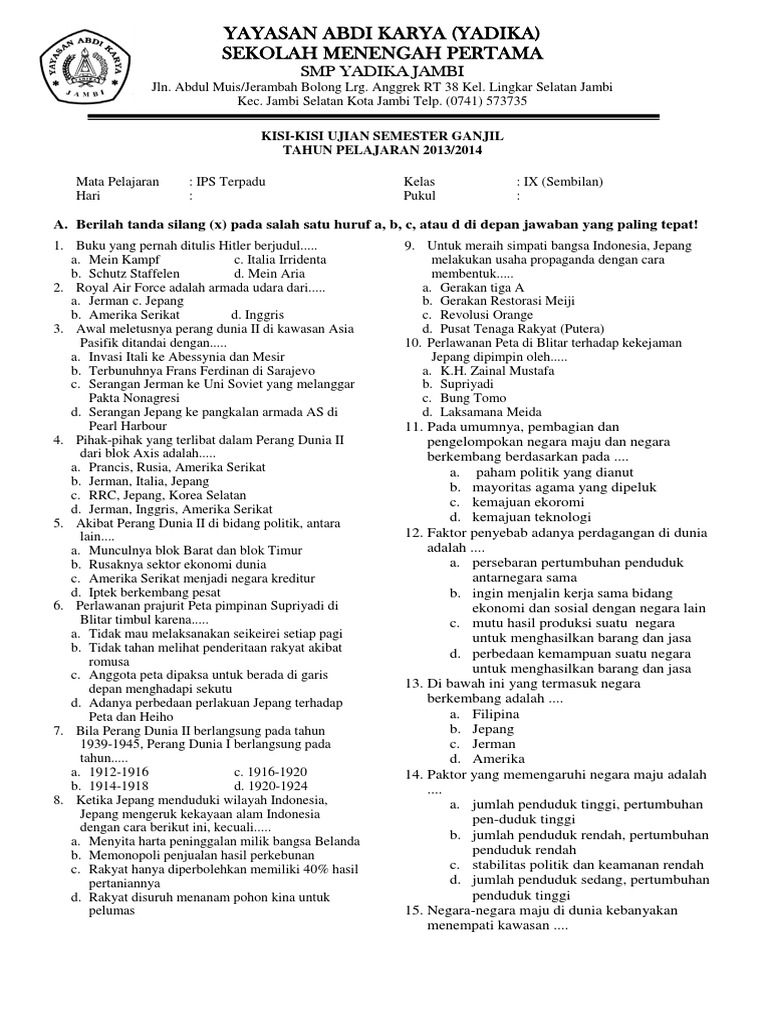 YAYASAN ABDI KARYA JAMBI

YAYASAN ABDI KARYA (YADIKA)
SEKOLAH MENENGAH PERTAMA
SMP YADIKA JAMBI
Jln. Abdul Muis/Jerambah Bolong Lrg. Anggrek RT 38 Kel. Lingkar Selatan Jambi
Kec. Jambi Selatan Kota Jambi Telp. (0741) 573735

KISI-KISI UJIAN SEMESTER GANJIL
TAHUN PELAJARAN 2013/2014

Mata Pelajaran : IPS Terpadu
Hari :
Kelas : IX (Sembilan)
Pukul :

A. Berilah tanda silang (x) pada salah satu huruf a, b, c, atau d di depan jawaban yang paling tepat!

1. Buku yang pernah ditulis Hitler berjudul.....
a. Mein Kampf c. Italia Irridenta
b. Schutz Staffelen d. Mein Aria
2. Royal Air Force adalah armada udara dari.....
a. Jerman c. Jepang
b. Amerika Serikat d. Inggris
3. Awal meletusnya perang dunia II di kawasan Asia Pasifik ditandai dengan.....
a. Invasi Itali ke Abessynia dan Mesir
b. Terbunuhnya Frans Ferdinan di Sarajevo
c. Serangan Jerman ke Uni Soviet yang melanggar Pakta Nonagresi
d. Serangan Jepang ke pangkalan armada AS di Pearl Harbour
4. Pihak-pihak yang terlibat dalam Perang Dunia II dari blok Axis adalah.....
a. Prancis, Rusia, Amerika Serikat
b. Jerman, Italia, Jepang
c. RRC, Jepang, Korea Selatan
d. Jerman, Inggris, Amerika Serikat
5. Akibat Perang Dunia II di bidang politik, antara lain....
a. Munculnya blok Barat dan blok Timur
b. Rusaknya sektor ekonomi dunia
c. Amerika Serikat menjadi negara kreditur
d. Iptek berkembang pesat
6. Perlawanan prajurit Peta pimpinan Supriyadi di Blitar timbul karena.....
a. Tidak mau melaksanakan seikeirei setiap pagi
b. Tidak tahan melihat penderitaan rakyat akibat romusa
c. Anggota peta dipaksa untuk berada di garis depan menghadapi sekutu
d. Adanya perbedaan perlakuan Jepang terhadap Peta dan Heiho
7. Bila Perang Dunia II berlangsung pada tahun 1939-1945, Perang Dunia I berlangsung pada tahun.....
a. 1912-1916 c. 1916-1920
b. 1914-1918 d. 1920-1924
8. Ketika Jepang menduduki wilayah Indonesia, Jepang mengeruk kekayaan alam Indonesia dengan cara berikut ini, kecuali.....
a. Menyita harta peninggalan milik bangsa Belanda
b. Memonopoli penjualan hasil perkebunan
c. Rakyat hanya diperbolehkan memiliki 40% hasil pertaniannya
d. Rakyat disuruh menanam pohon kina untuk pelumas
9. Untuk meraih simpati bangsa Indonesia, Jepang melakukan usaha propaganda dengan cara membentuk.....
a. Gerakan tiga A
b. Gerakan Restorasi Meiji
c. Revolusi Orange
d. Pusat Tenaga Rakyat (Putera)
10. Perlawanan Peta di Blitar terhadap kekejaman Jepang dipimpin oleh.....
a. K.H. Zainal Mustafa
b. Supriyadi
c. Bung Tomo
d. Laksamana Meida
11. Pada umumnya, pembagian dan pengelompokan negara maju dan negara berkembang berdasarkan pada ....
a. paham politik yang dianut
b. mayoritas agama yang dipeluk
c. kemajuan ekoromi
d. kemajuan teknologi
12. Faktor penyebab adanya perdagangan di dunia adalah ....
a. persebaran pertumbuhan penduduk antarnegara sama
b. ingin menjalin kerja sama bidang ekonomi dan sosial dengan negara lain
c. mutu hasil produksi suatu negara untuk menghasilkan barang dan jasa
d. perbedaan kemampuan suatu negara untuk menghasilkan barang dan jasa
13. Di bawah ini yang termasuk negara berkembang adalah ....
a. Filipina
b. Jepang
c. Jerman
d. Amerika
14. Paktor yang memengaruhi negara maju adalah ....
a. jumlah penduduk tinggi, pertumbuhan pen-duduk tinggi
b. jumlah penduduk rendah, pertumbuhan penduduk rendah
c. stabilitas politik dan keamanan rendah
d. jumlah penduduk sedang, pertumbuhan penduduk tinggi
15. Negara-negara maju di dunia kebanyakan menempati kawasan ....